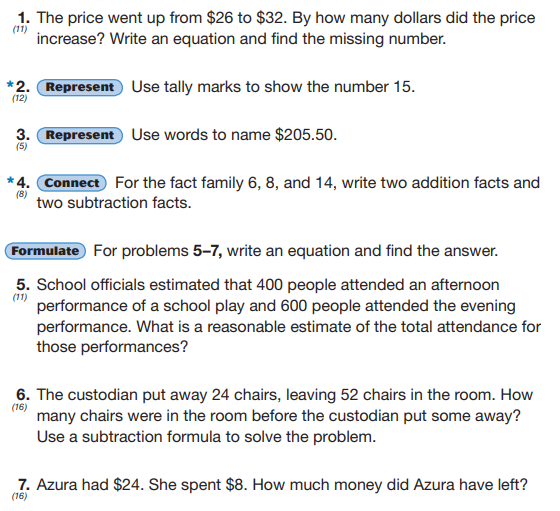 1. (11) The price went up from \$26 to \$32. By how many dollars did the price increase? Write an equation and find the missing number.

*2. (12) Represent Use tally marks to show the number 15.

3. (5) Represent Use words to name \$205.50.

*4. (8) Connect For the fact family 6, 8, and 14, write two addition facts and two subtraction facts.

Formulate For problems 5–7, write an equation and find the answer.

5. (11) School officials estimated that 400 people attended an afternoon performance of a school play and 600 people attended the evening performance. What is a reasonable estimate of the total attendance for those performances?

6. (16) The custodian put away 24 chairs, leaving 52 chairs in the room. How many chairs were in the room before the custodian put some away? Use a subtraction formula to solve the problem.

7. (16) Azura had \$24. She spent \$8. How much money did Azura have left?